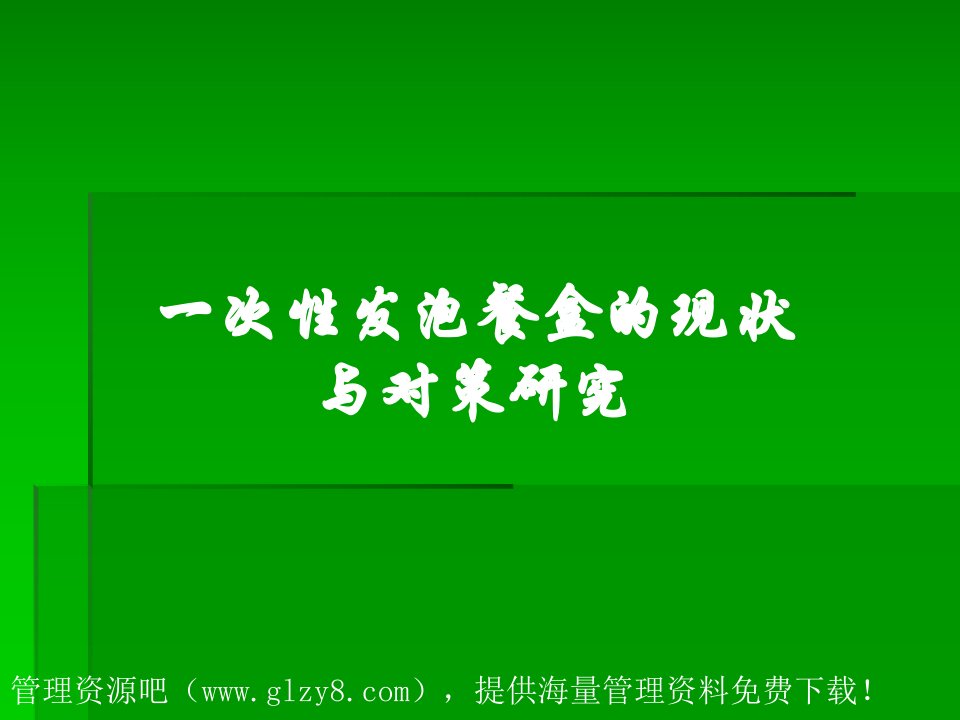 一次性发泡餐盒的现状与对策研究

管理资源吧（www.glzy8.com），提供海量管理资料免费下载！